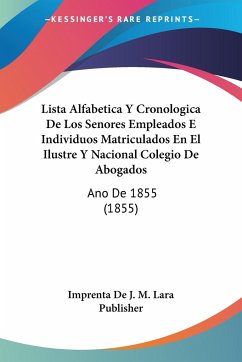 —KESSINGER'S RARE REPRINTS—

Lista Alfabetica Y Cronologica De Los Senores Empleados E Individuos Matriculados En El Ilustre Y Nacional Colegio De Abogados

Ano De 1855
(1855)

Imprenta De J. M. Lara
Publisher